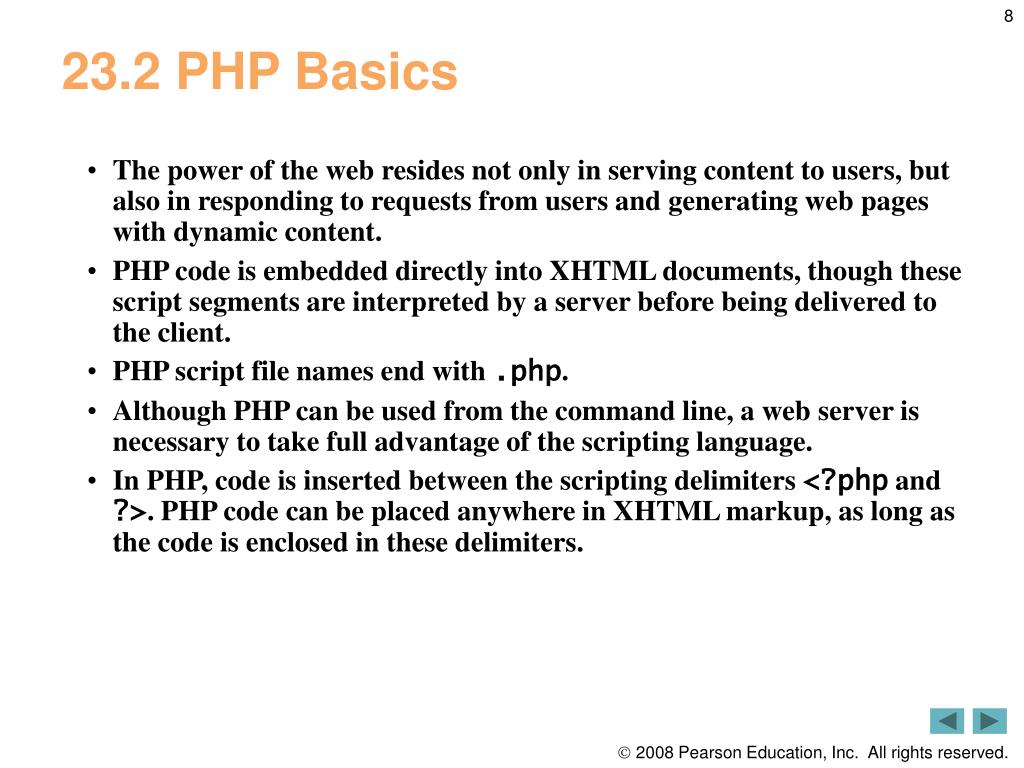 8

23.2 PHP Basics

• The power of the web resides not only in serving content to users, but also in responding to requests from users and generating web pages with dynamic content.
• PHP code is embedded directly into XHTML documents, though these script segments are interpreted by a server before being delivered to the client.
• PHP script file names end with .php.
• Although PHP can be used from the command line, a web server is necessary to take full advantage of the scripting language.
• In PHP, code is inserted between the scripting delimiters <?php and ?>. PHP code can be placed anywhere in XHTML markup, as long as the code is enclosed in these delimiters.

© 2008 Pearson Education, Inc. All rights reserved.